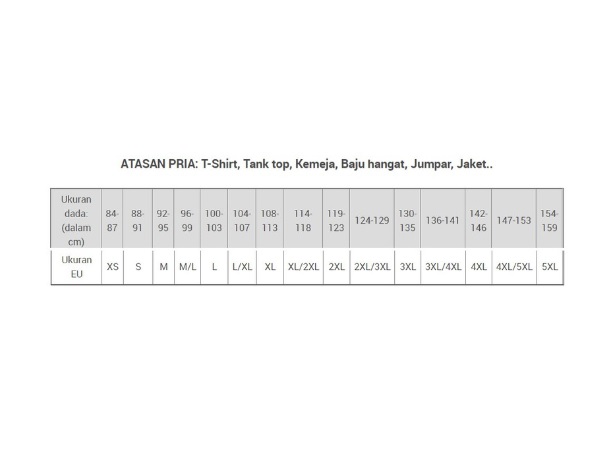 ATASAN PRIA: T-Shirt, Tank top, Kemeja, Baju hangat, Jumpar, Jaket..

| Ukuran dada: (dalam cm) | 84-87 | 88-91 | 92-95 | 96-99 | 100-103 | 104-107 | 108-113 | 114-118 | 119-123 | 124-129 | 130-135 | 136-141 | 142-146 | 147-153 | 154-159 |
|---|---|---|---|---|---|---|---|---|---|---|---|---|---|---|---|
| Ukuran EU | XS | S | M | M/L | L | L/XL | XL | XL/2XL | 2XL | 2XL/3XL | 3XL | 3XL/4XL | 4XL | 4XL/5XL | 5XL |